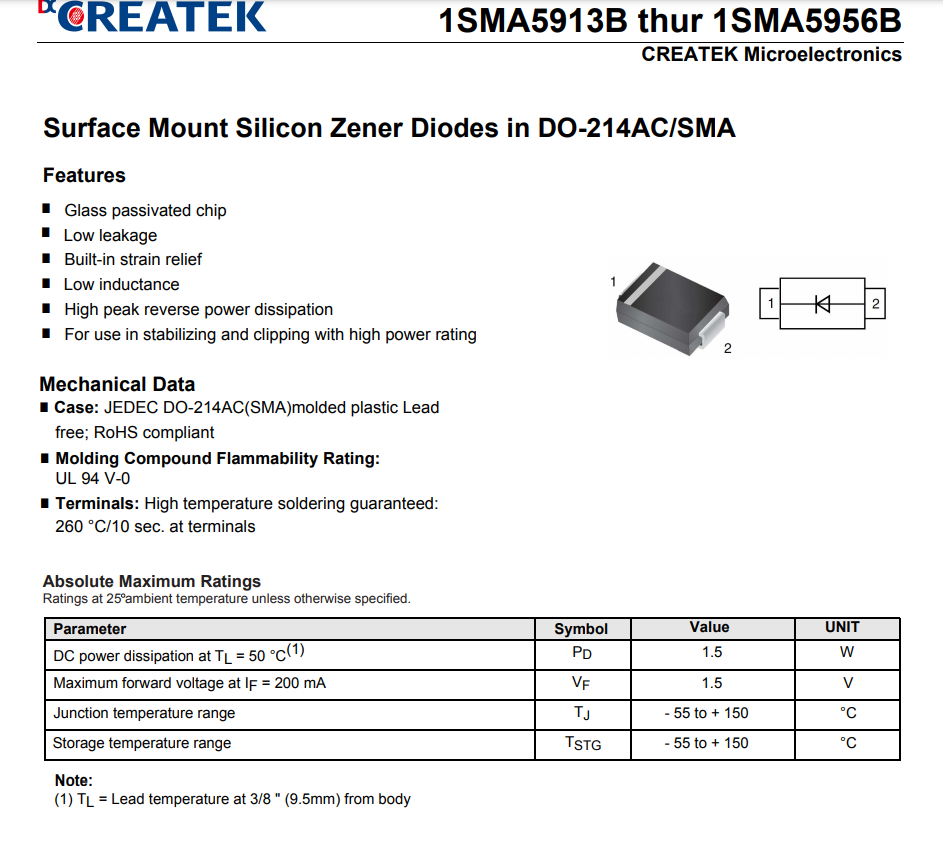 CREATEK

1SMA5913B thur 1SMA5956B

CREATEK Microelectronics

Surface Mount Silicon Zener Diodes in DO-214AC/SMA

Features

■ Glass passivated chip
■ Low leakage
■ Built-in strain relief
■ Low inductance
■ High peak reverse power dissipation
■ For use in stabilizing and clipping with high power rating

1
2
1
2

Mechanical Data

■ Case: JEDEC DO-214AC(SMA)molded plastic Lead free; RoHS compliant
■ Molding Compound Flammability Rating: UL 94 V-0
■ Terminals: High temperature soldering guaranteed: 260 °C/10 sec. at terminals

Absolute Maximum Ratings
Ratings at 25ºambient temperature unless otherwise specified.

| Parameter | Symbol | Value | UNIT |
|---|---|---|---|
| DC power dissipation at $T_L$ = 50 °C$^{(1)}$ | $P_D$ | 1.5 | W |
| Maximum forward voltage at $I_F$ = 200 mA | $V_F$ | 1.5 | V |
| Junction temperature range | $T_J$ | - 55 to + 150 | °C |
| Storage temperature range | $T_{STG}$ | - 55 to + 150 | °C |

Note:
(1) $T_L$ = Lead temperature at 3/8 " (9.5mm) from body